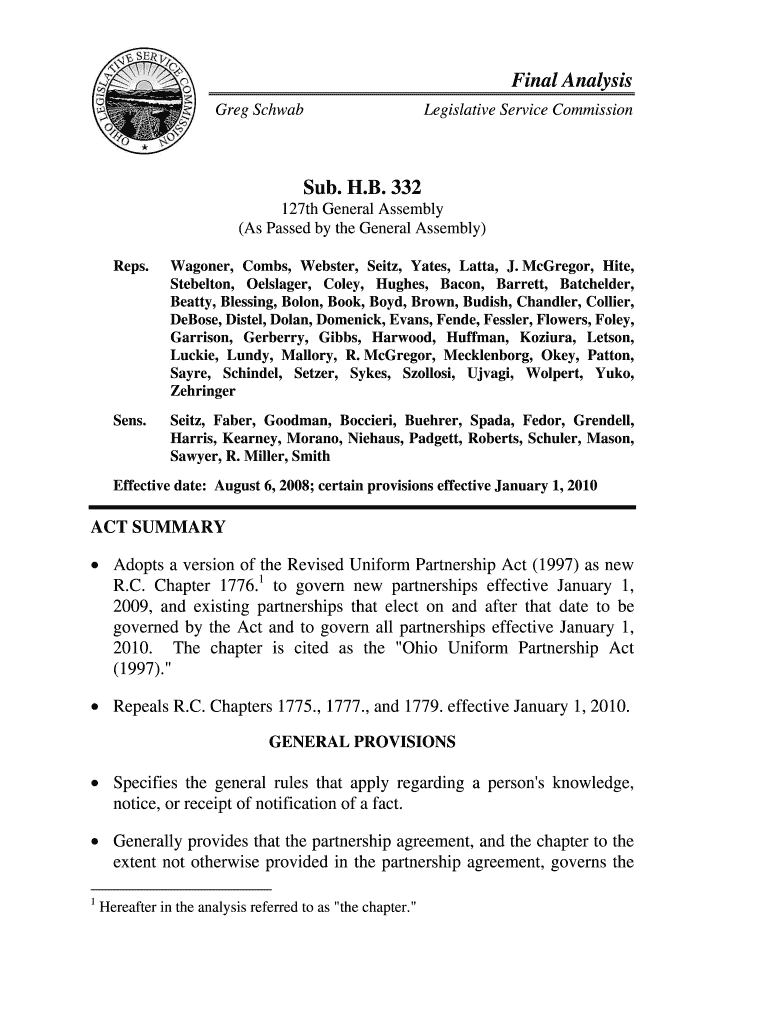 OHIO LEGISLATIVE SERVICE COMMISSION

Final Analysis

Greg Schwab

Legislative Service Commission

Sub. H.B. 332
127th General Assembly
(As Passed by the General Assembly)

Reps. Wagoner, Combs, Webster, Seitz, Yates, Latta, J. McGregor, Hite, Stebelton, Oelslager, Coley, Hughes, Bacon, Barrett, Batchelder, Beatty, Blessing, Bolon, Book, Boyd, Brown, Budish, Chandler, Collier, DeBose, Distel, Dolan, Domenick, Evans, Fende, Fessler, Flowers, Foley, Garrison, Gerberry, Gibbs, Harwood, Huffman, Koziura, Letson, Luckie, Lundy, Mallory, R. McGregor, Mecklenborg, Okey, Patton, Sayre, Schindel, Setzer, Sykes, Szollosi, Ujvagi, Wolpert, Yuko, Zehringer

Sens. Seitz, Faber, Goodman, Boccieri, Buehrer, Spada, Fedor, Grendell, Harris, Kearney, Morano, Niehaus, Padgett, Roberts, Schuler, Mason, Sawyer, R. Miller, Smith

Effective date: August 6, 2008; certain provisions effective January 1, 2010

ACT SUMMARY

• Adopts a version of the Revised Uniform Partnership Act (1997) as new R.C. Chapter 1776.$^1$ to govern new partnerships effective January 1, 2009, and existing partnerships that elect on and after that date to be governed by the Act and to govern all partnerships effective January 1, 2010. The chapter is cited as the "Ohio Uniform Partnership Act (1997)."

• Repeals R.C. Chapters 1775., 1777., and 1779. effective January 1, 2010.

GENERAL PROVISIONS

• Specifies the general rules that apply regarding a person's knowledge, notice, or receipt of notification of a fact.

• Generally provides that the partnership agreement, and the chapter to the extent not otherwise provided in the partnership agreement, governs the

$^1$ Hereafter in the analysis referred to as "the chapter."